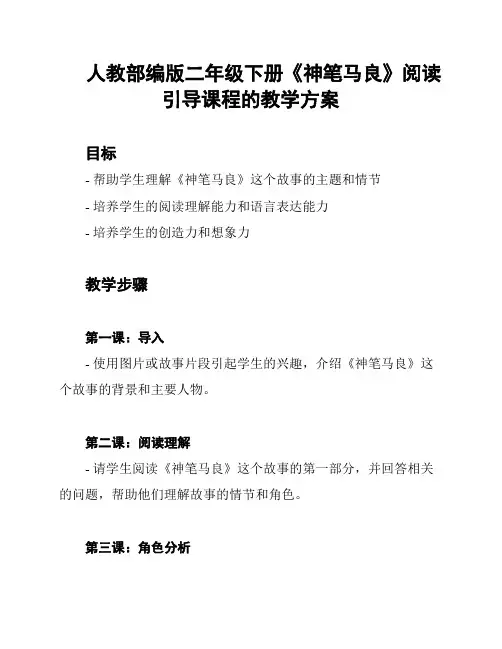 人教部编版二年级下册《神笔马良》阅读引导课程的教学方案

目标

- 帮助学生理解《神笔马良》这个故事的主题和情节

- 培养学生的阅读理解能力和语言表达能力

- 培养学生的创造力和想象力

教学步骤

第一课：导入

- 使用图片或故事片段引起学生的兴趣，介绍《神笔马良》这个故事的背景和主要人物。

第二课：阅读理解

- 请学生阅读《神笔马良》这个故事的第一部分，并回答相关的问题，帮助他们理解故事的情节和角色。

第三课：角色分析